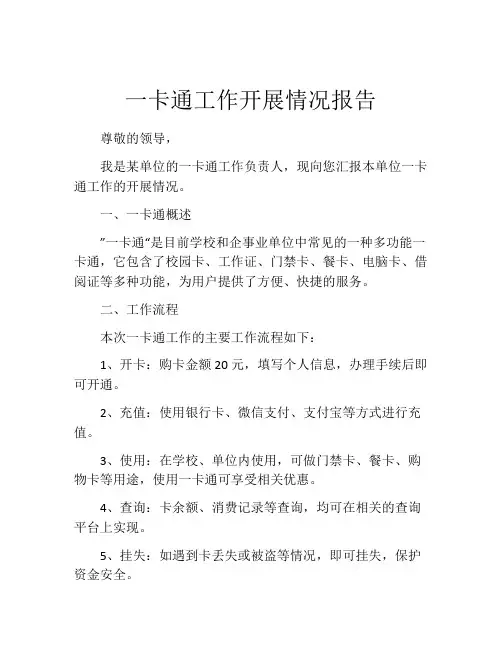 一卡通工作开展情况报告

尊敬的领导，

我是某单位的一卡通工作负责人，现向您汇报本单位一卡通工作的开展情况。

一、一卡通概述

”一卡通“是目前学校和企事业单位中常见的一种多功能一卡通，它包含了校园卡、工作证、门禁卡、餐卡、电脑卡、借阅证等多种功能，为用户提供了方便、快捷的服务。

二、工作流程

本次一卡通工作的主要工作流程如下：

1、开卡：购卡金额 20 元，填写个人信息，办理手续后即可开通。

2、充值：使用银行卡、微信支付、支付宝等方式进行充值。

3、使用：在学校、单位内使用，可做门禁卡、餐卡、购物卡等用途，使用一卡通可享受相关优惠。

4、查询：卡余额、消费记录等查询，均可在相关的查询平台上实现。

5、挂失：如遇到卡丢失或被盗等情况，即可挂失，保护资金安全。